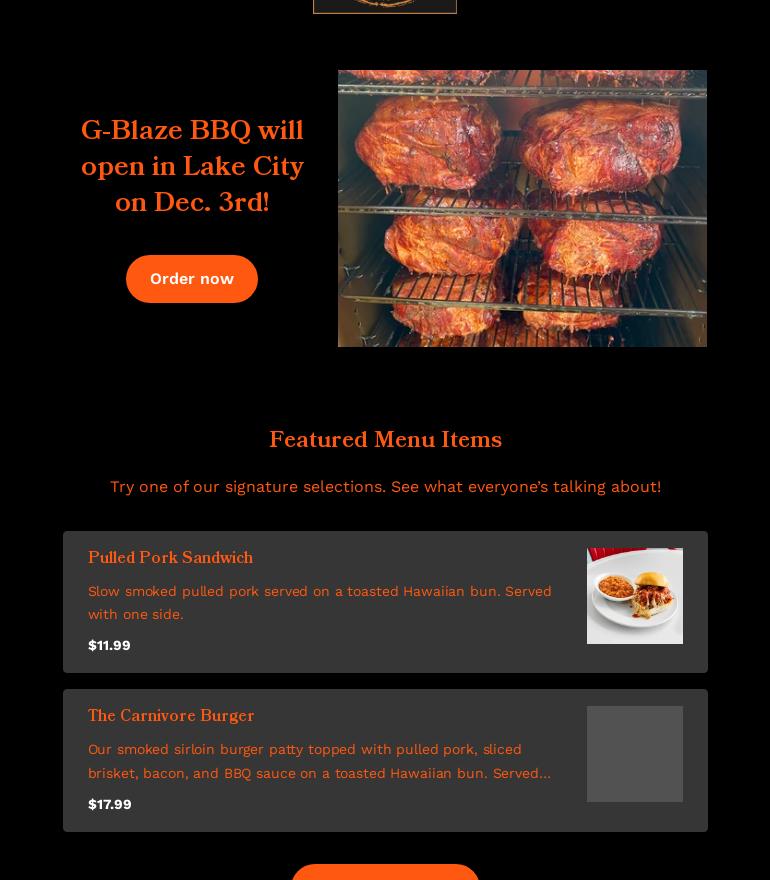 G-Blaze BBQ will open in Lake City on Dec. 3rd!

Order now

Featured Menu Items

Try one of our signature selections. See what everyone's talking about!

Pulled Pork Sandwich

Slow smoked pulled pork served on a toasted Hawaiian bun. Served with one side.

$11.99

The Carnivore Burger

Our smoked sirloin burger patty topped with pulled pork, sliced brisket, bacon, and BBQ sauce on a toasted Hawaiian bun. Served...

$17.99